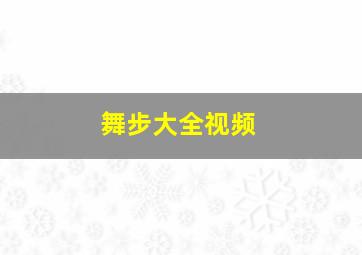 舞步大全视频